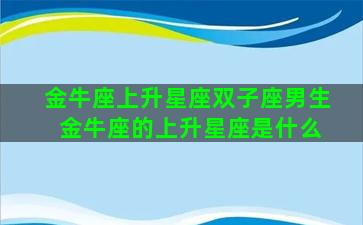 金牛座上升星座双子座男生
金牛座的上升星座是什么